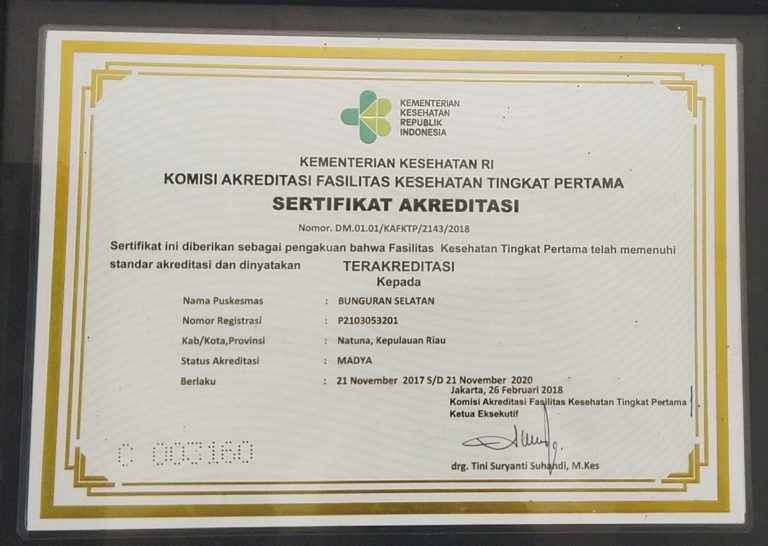 KEMENTERIAN
KESEHATAN
REPUBLIK
INDONESIA

KEMENTERIAN KESEHATAN RI
KOMISI AKREDITASI FASILITAS KESEHATAN TINGKAT PERTAMA
SERTIFIKAT AKREDITASI

Nomor. DM.01.01/KAFKTP/2143/2018

Sertifikat ini diberikan sebagai pengakuan bahwa Fasilitas Kesehatan Tingkat Pertama telah memenuhi standar akreditasi dan dinyatakan TERAKREDITASI

Kepada

Nama Puskesmas : BUNGURAN SELATAN
Nomor Registrasi : P2103053201
Kab/Kota,Provinsi : Natuna, Kepulauan Riau
Status Akreditasi : MADYA
Berlaku : 21 November 2017 S/D 21 November 2020

Jakarta, 26 Februari 2018
Komisi Akreditasi Fasilitas Kesehatan Tingkat Pertama
Ketua Eksekutif

drg. Tini Suryanti Suhandi, M.Kes

C 003160